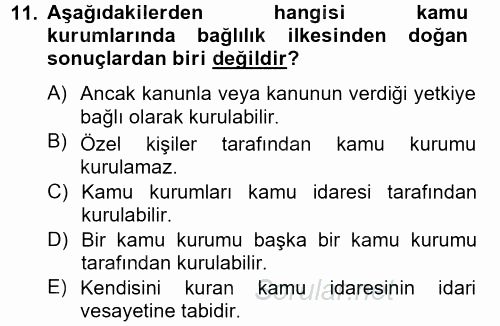 11. Aşağıdakilerden hangisi kamu kurumlarında bağlılık ilkesinden doğan sonuçlardan biri değildir?

A) Ancak kanunla veya kanunun verdiği yetkiye bağlı olarak kurulabilir.
B) Özel kişiler tarafından kamu kurumu kurulamaz.
C) Kamu kurumları kamu idaresi tarafından kurulabilir.
D) Bir kamu kurumu başka bir kamu kurumu tarafından kurulabilir.
E) Kendisini kuran kamu idaresinin idari vesayetine tabidir.

Sorular.net